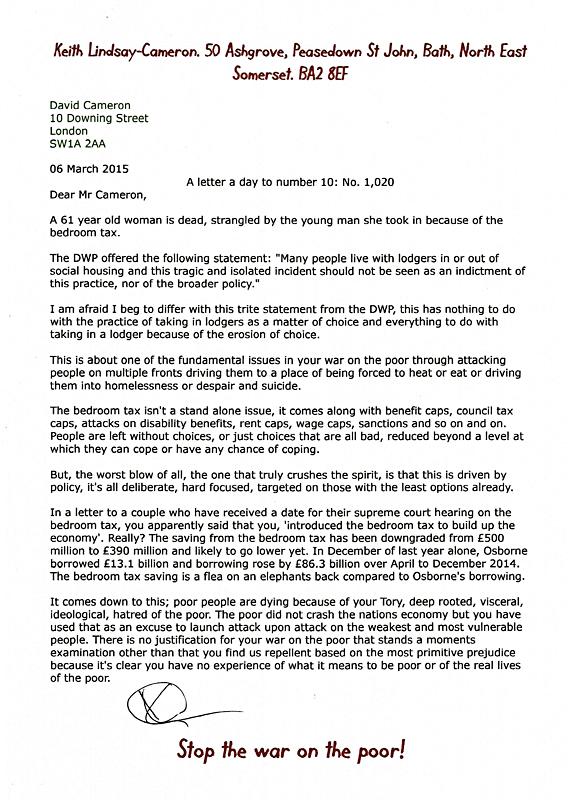 Keith Lindsay-Cameron. 50 Ashgrove, Peasedown St John, Bath, North East Somerset. BA2 8EF

David Cameron
10 Downing Street
London
SW1A 2AA

06 March 2015

A letter a day to number 10: No. 1,020

Dear Mr Cameron,

A 61 year old woman is dead, strangled by the young man she took in because of the bedroom tax.

The DWP offered the following statement: "Many people live with lodgers in or out of social housing and this tragic and isolated incident should not be seen as an indictment of this practice, nor of the broader policy."

I am afraid I beg to differ with this trite statement from the DWP, this has nothing to do with the practice of taking in lodgers as a matter of choice and everything to do with taking in a lodger because of the erosion of choice.

This is about one of the fundamental issues in your war on the poor through attacking people on multiple fronts driving them to a place of being forced to heat or eat or driving them into homelessness or despair and suicide.

The bedroom tax isn't a stand alone issue, it comes along with benefit caps, council tax caps, attacks on disability benefits, rent caps, wage caps, sanctions and so on and on. People are left without choices, or just choices that are all bad, reduced beyond a level at which they can cope or have any chance of coping.

But, the worst blow of all, the one that truly crushes the spirit, is that this is driven by policy, it's all deliberate, hard focused, targeted on those with the least options already.

In a letter to a couple who have received a date for their supreme court hearing on the bedroom tax, you apparently said that you, 'introduced the bedroom tax to build up the economy'. Really? The saving from the bedroom tax has been downgraded from £500 million to £390 million and likely to go lower yet. In December of last year alone, Osborne borrowed £13.1 billion and borrowing rose by £86.3 billion over April to December 2014. The bedroom tax saving is a flea on an elephants back compared to Osborne's borrowing.

It comes down to this; poor people are dying because of your Tory, deep rooted, visceral, ideological, hatred of the poor. The poor did not crash the nations economy but you have used that as an excuse to launch attack upon attack on the weakest and most vulnerable people. There is no justification for your war on the poor that stands a moments examination other than that you find us repellent based on the most primitive prejudice because it's clear you have no experience of what it means to be poor or of the real lives of the poor.

Stop the war on the poor!